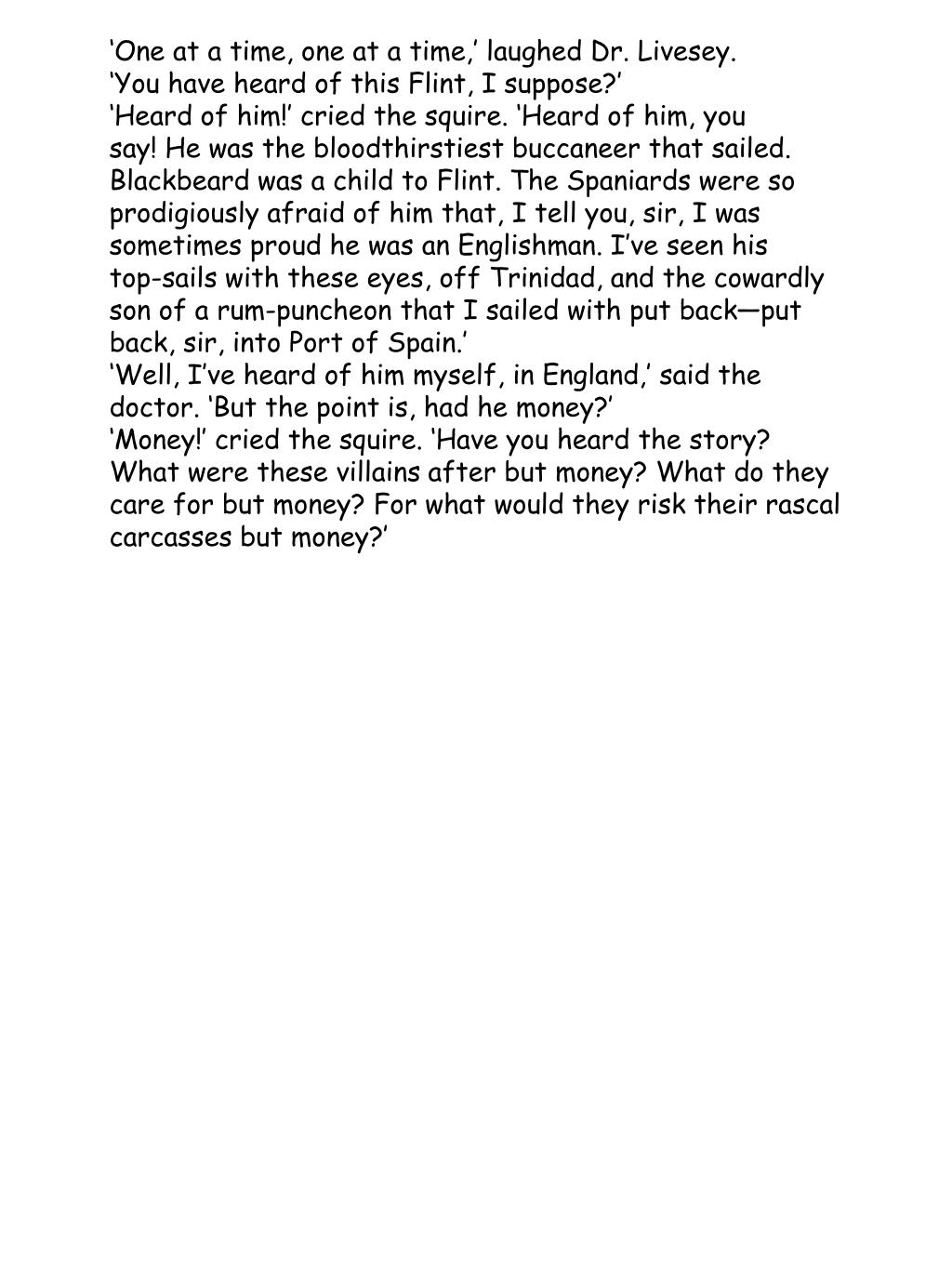 ‘One at a time, one at a time,’ laughed Dr. Livesey.
‘You have heard of this Flint, I suppose?’
‘Heard of him!’ cried the squire. ‘Heard of him, you say! He was the bloodthirstiest buccaneer that sailed. Blackbeard was a child to Flint. The Spaniards were so prodigiously afraid of him that, I tell you, sir, I was sometimes proud he was an Englishman. I’ve seen his top-sails with these eyes, off Trinidad, and the cowardly son of a rum-puncheon that I sailed with put back—put back, sir, into Port of Spain.’
‘Well, I’ve heard of him myself, in England,’ said the doctor. ‘But the point is, had he money?’
‘Money!’ cried the squire. ‘Have you heard the story? What were these villains after but money? What do they care for but money? For what would they risk their rascal carcasses but money?’